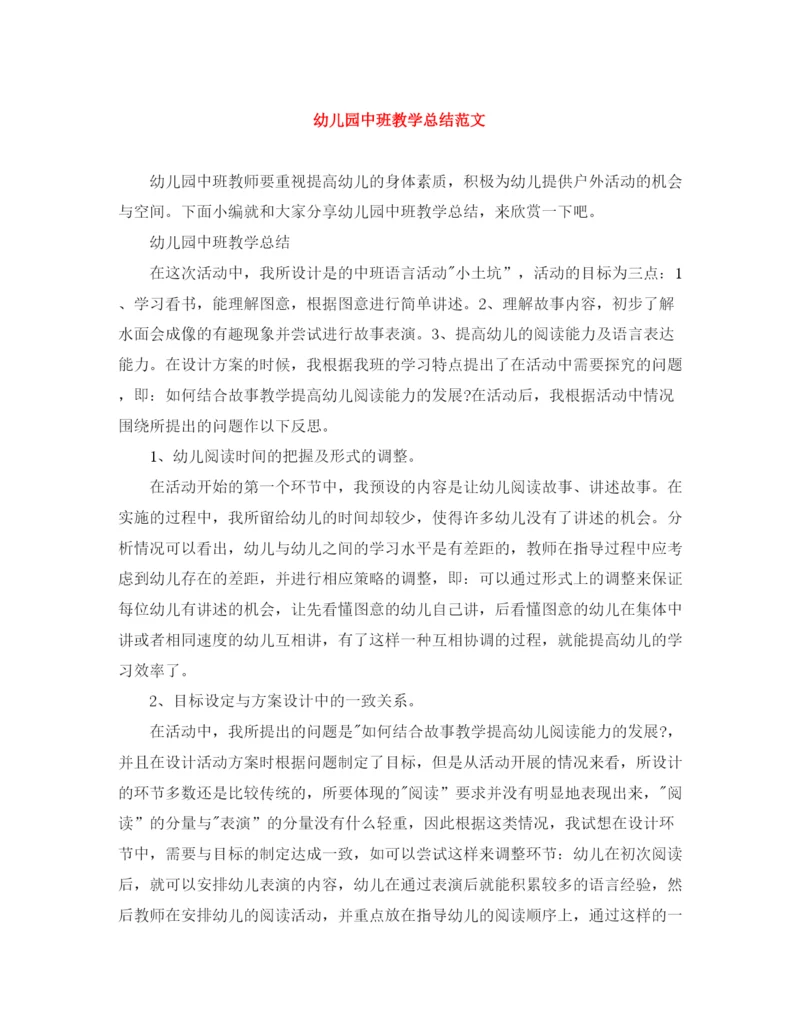 幼儿园中班教学总结范文

幼儿园中班教师要重视提高幼儿的身体素质，积极为幼儿提供户外活动的机会与空间。下面小编就和大家分享幼儿园中班教学总结，来欣赏一下吧。

幼儿园中班教学总结

在这次活动中，我所设计是的中班语言活动"小土坑”，活动的目标为三点：1、学习看书，能理解图意，根据图意进行简单讲述。2、理解故事内容，初步了解水面会成像的有趣现象并尝试进行故事表演。3、提高幼儿的阅读能力及语言表达能力。在设计方案的时候，我根据我班的学习特点提出了在活动中需要探究的问题，即：如何结合故事教学提高幼儿阅读能力的发展?在活动后，我根据活动中情况围绕所提出的问题作以下反思。

1、幼儿阅读时间的把握及形式的调整。

在活动开始的第一个环节中，我预设的内容是让幼儿阅读故事、讲述故事。在实施的过程中，我所留给幼儿的时间却较少，使得许多幼儿没有了讲述的机会。分析情况可以看出，幼儿与幼儿之间的学习水平是有差距的，教师在指导过程中应考虑到幼儿存在的差距，并进行相应策略的调整，即：可以通过形式上的调整来保证每位幼儿有讲述的机会，让先看懂图意的幼儿自己讲，后看懂图意的幼儿在集体中讲或者相同速度的幼儿互相讲，有了这样一种互相协调的过程，就能提高幼儿的学习效率了。

2、目标设定与方案设计中的一致关系。

在活动中，我所提出的问题是"如何结合故事教学提高幼儿阅读能力的发展?，并且在设计活动方案时根据问题制定了目标，但是从活动开展的情况来看，所设计的环节多数还是比较传统的，所要体现的"阅读”要求并没有明显地表现出来，"阅读”的分量与"表演”的分量没有什么轻重，因此根据这类情况，我试想在设计环节中，需要与目标的制定达成一致，如可以尝试这样来调整环节：幼儿在初次阅读后，就可以安排幼儿表演的内容，幼儿在通过表演后就能积累较多的语言经验，然后教师在安排幼儿的阅读活动，并重点放在指导幼儿的阅读顺序上，通过这样的一